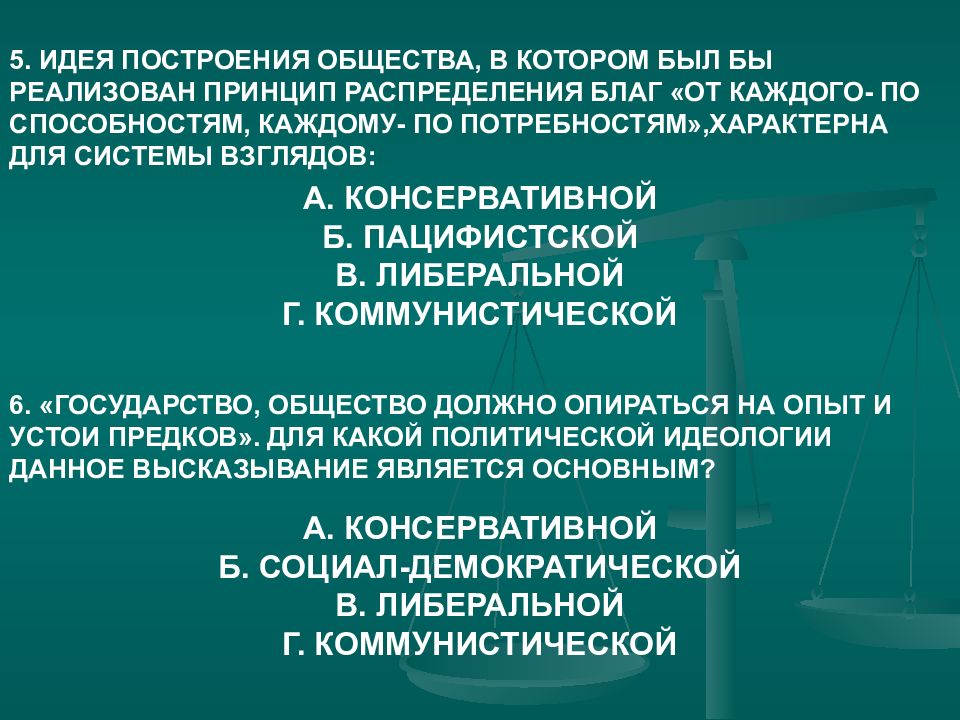 5. ИДЕЯ ПОСТРОЕНИЯ ОБЩЕСТВА, В КОТОРОМ БЫЛ БЫ РЕАЛИЗОВАН ПРИНЦИП РАСПРЕДЕЛЕНИЯ БЛАГ «ОТ КАЖДОГО- ПО СПОСОБНОСТЯМ, КАЖДОМУ- ПО ПОТРЕБНОСТЯМ»,ХАРАКТЕРНА ДЛЯ СИСТЕМЫ ВЗГЛЯДОВ:

А. КОНСЕРВАТИВНОЙ
Б. ПАЦИФИСТСКОЙ
В. ЛИБЕРАЛЬНОЙ
Г. КОММУНИСТИЧЕСКОЙ

6. «ГОСУДАРСТВО, ОБЩЕСТВО ДОЛЖНО ОПИРАТЬСЯ НА ОПЫТ И УСТОИ ПРЕДКОВ». ДЛЯ КАКОЙ ПОЛИТИЧЕСКОЙ ИДЕОЛОГИИ ДАННОЕ ВЫСКАЗЫВАНИЕ ЯВЛЯЕТСЯ ОСНОВНЫМ?

А. КОНСЕРВАТИВНОЙ
Б. СОЦИАЛ-ДЕМОКРАТИЧЕСКОЙ
В. ЛИБЕРАЛЬНОЙ
Г. КОММУНИСТИЧЕСКОЙ